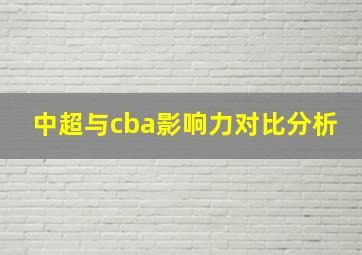 中超与cba影响力对比分析